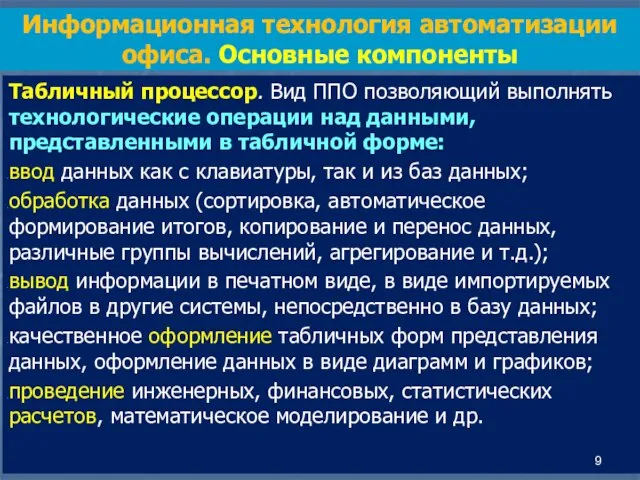 Информационная технология автоматизации офиса. Основные компоненты

Табличный процессор. Вид ППО позволяющий выполнять технологические операции над данными, представленными в табличной форме:

ввод данных как с клавиатуры, так и из баз данных;

обработка данных (сортировка, автоматическое формирование итогов, копирование и перенос данных, различные группы вычислений, агрегирование и т.д.);

вывод информации в печатном виде, в виде импортируемых файлов в другие системы, непосредственно в базу данных;

качественное оформление табличных форм представления данных, оформление данных в виде диаграмм и графиков;

проведение инженерных, финансовых, статистических расчетов, математическое моделирование и др.

9